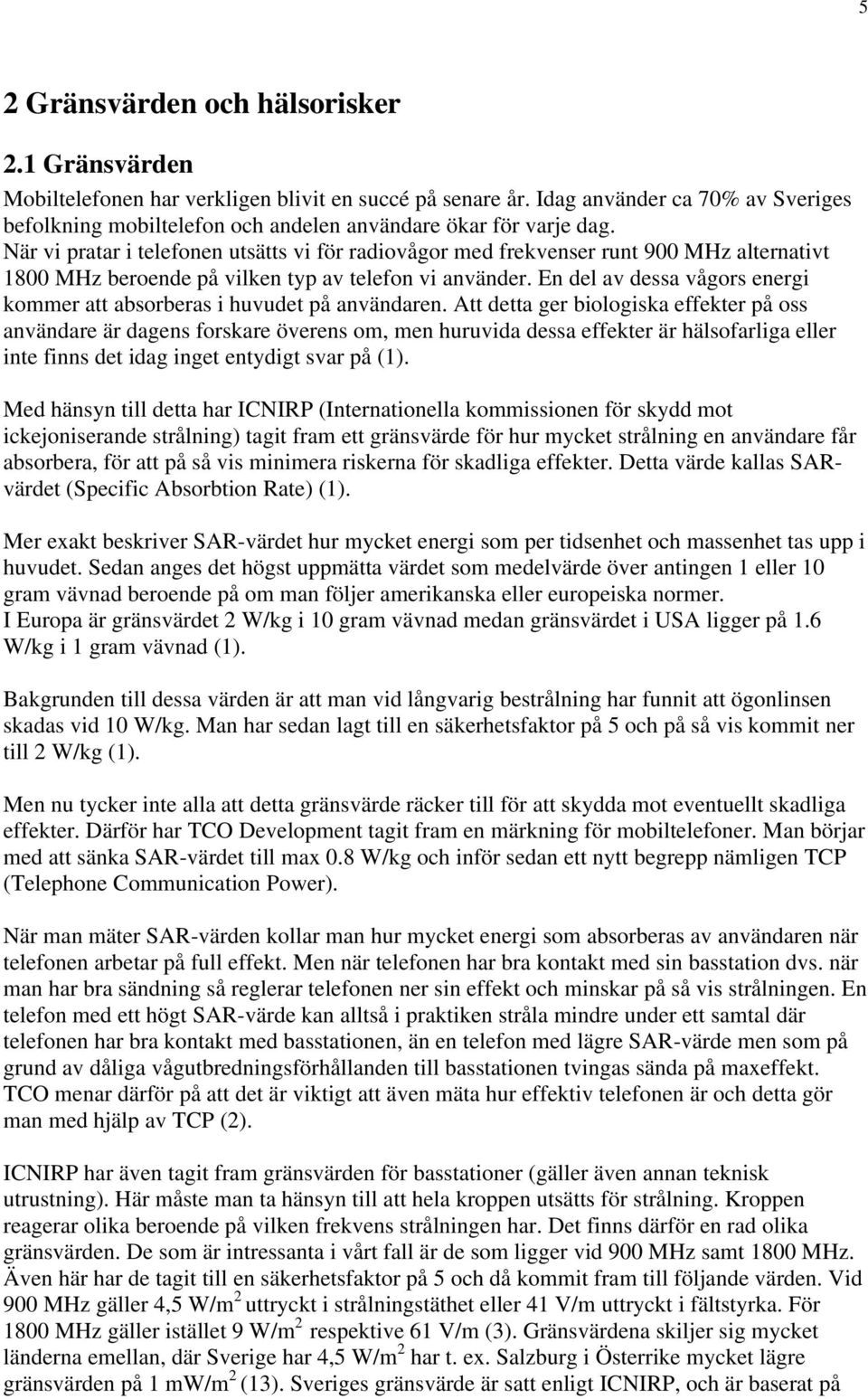 5

2 Gränsvärden och hälsorisker

2.1 Gränsvärden

Mobiltelefonen har verkligen blivit en succé på senare år. Idag använder ca 70% av Sveriges befolkning mobiltelefon och andelen användare ökar för varje dag.
När vi pratar i telefonen utsätts vi för radiovågor med frekvenser runt 900 MHz alternativt 1800 MHz beroende på vilken typ av telefon vi använder. En del av dessa vågors energi kommer att absorberas i huvudet på användaren. Att detta ger biologiska effekter på oss användare är dagens forskare överens om, men huruvida dessa effekter är hälsofarliga eller inte finns det idag inget entydigt svar på (1).

Med hänsyn till detta har ICNIRP (Internationella kommissionen för skydd mot ickejoniserande strålning) tagit fram ett gränsvärde för hur mycket strålning en användare får absorbera, för att på så vis minimera riskerna för skadliga effekter. Detta värde kallas SAR-värdet (Specific Absorbtion Rate) (1).

Mer exakt beskriver SAR-värdet hur mycket energi som per tidsenhet och massenhet tas upp i huvudet. Sedan anges det högst uppmätta värdet som medelvärde över antingen 1 eller 10 gram vävnad beroende på om man följer amerikanska eller europeiska normer.
I Europa är gränsvärdet 2 W/kg i 10 gram vävnad medan gränsvärdet i USA ligger på 1.6 W/kg i 1 gram vävnad (1).

Bakgrunden till dessa värden är att man vid långvarig bestrålning har funnit att ögonlinsen skadas vid 10 W/kg. Man har sedan lagt till en säkerhetsfaktor på 5 och på så vis kommit ner till 2 W/kg (1).

Men nu tycker inte alla att detta gränsvärde räcker till för att skydda mot eventuellt skadliga effekter. Därför har TCO Development tagit fram en märkning för mobiltelefoner. Man börjar med att sänka SAR-värdet till max 0.8 W/kg och inför sedan ett nytt begrepp nämligen TCP (Telephone Communication Power).

När man mäter SAR-värden kollar man hur mycket energi som absorberas av användaren när telefonen arbetar på full effekt. Men när telefonen har bra kontakt med sin basstation dvs. när man har bra sändning så reglerar telefonen ner sin effekt och minskar på så vis strålningen. En telefon med ett högt SAR-värde kan alltså i praktiken stråla mindre under ett samtal där telefonen har bra kontakt med basstationen, än en telefon med lägre SAR-värde men som på grund av dåliga vågutbredningsförhållanden till basstationen tvingas sända på maxeffekt. TCO menar därför på att det är viktigt att även mäta hur effektiv telefonen är och detta gör man med hjälp av TCP (2).

ICNIRP har även tagit fram gränsvärden för basstationer (gäller även annan teknisk utrustning). Här måste man ta hänsyn till att hela kroppen utsätts för strålning. Kroppen reagerar olika beroende på vilken frekvens strålningen har. Det finns därför en rad olika gränsvärden. De som är intressanta i vårt fall är de som ligger vid 900 MHz samt 1800 MHz. Även här har de tagit till en säkerhetsfaktor på 5 och då kommit fram till följande värden. Vid 900 MHz gäller 4,5 W/m$^2$ uttryckt i strålningstäthet eller 41 V/m uttryckt i fältstyrka. För 1800 MHz gäller istället 9 W/m$^2$ respektive 61 V/m (3). Gränsvärdena skiljer sig mycket länderna emellan, där Sverige har 4,5 W/m$^2$ har t. ex. Salzburg i Österrike mycket lägre gränsvärden på 1 mW/m$^2$ (13). Sveriges gränsvärde är satt enligt ICNIRP, och är baserat på